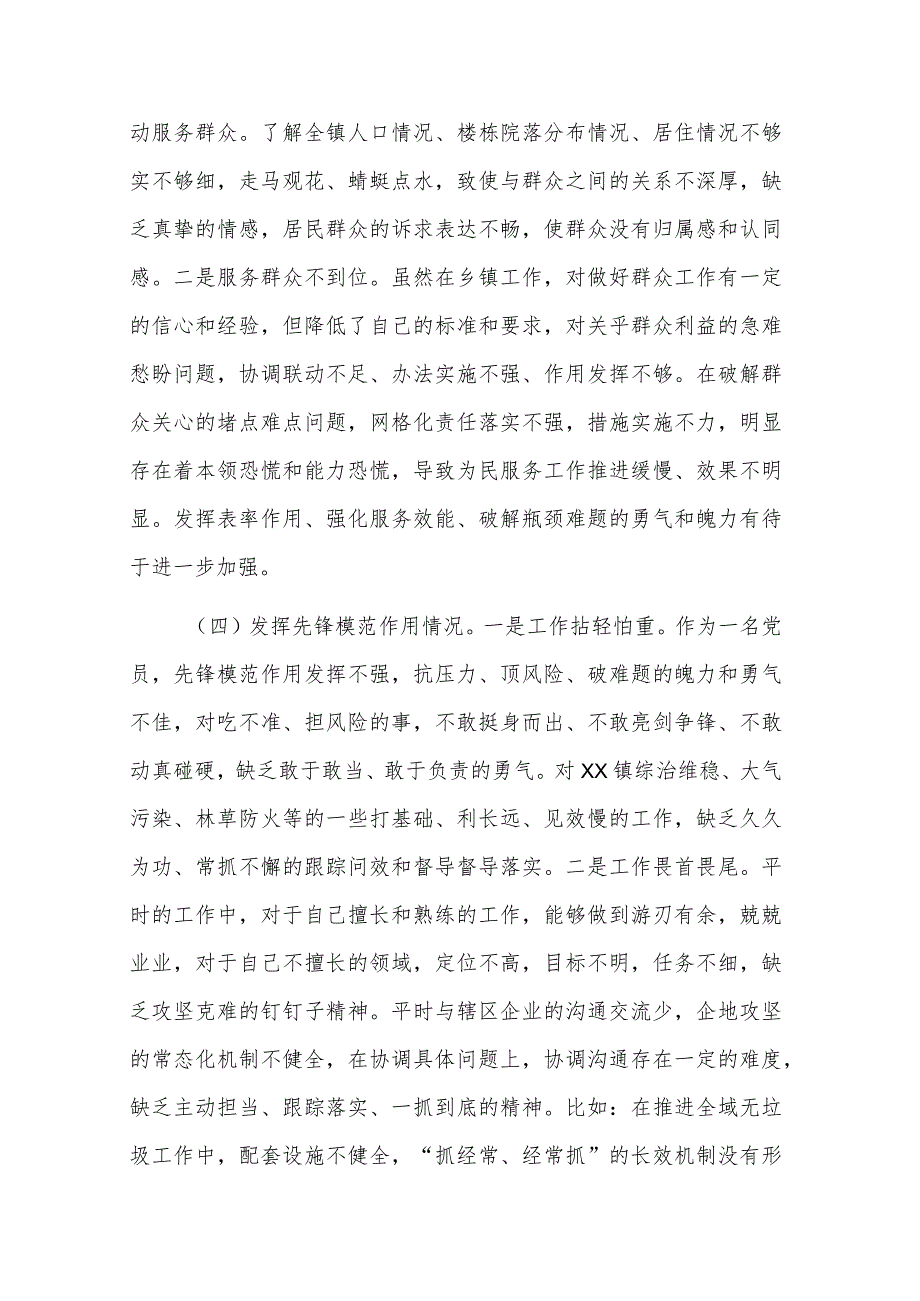 动服务群众。了解全镇人口情况、楼栋院落分布情况、居住情况不够实不够细，走马观花、蜻蜓点水，致使与群众之间的关系不深厚，缺乏真挚的情感，居民群众的诉求表达不畅，使群众没有归属感和认同感。二是服务群众不到位。虽然在乡镇工作，对做好群众工作有一定的信心和经验，但降低了自己的标准和要求，对关乎群众利益的急难愁盼问题，协调联动不足、办法实施不强、作用发挥不够。在破解群众关心的堵点难点问题，网格化责任落实不强，措施实施不力，明显存在着本领恐慌和能力恐慌，导致为民服务工作推进缓慢、效果不明显。发挥表率作用、强化服务效能、破解瓶颈难题的勇气和魄力有待于进一步加强。

（四）发挥先锋模范作用情况。一是工作拈轻怕重。作为一名党员，先锋模范作用发挥不强，抗压力、顶风险、破难题的魄力和勇气不佳，对吃不准、担风险的事，不敢挺身而出、不敢亮剑争锋、不敢动真碰硬，缺乏敢于敢当、敢于负责的勇气。对XX镇综治维稳、大气污染、林草防火等的一些打基础、利长远、见效慢的工作，缺乏久久为功、常抓不懈的跟踪问效和督导督导落实。二是工作畏首畏尾。平时的工作中，对于自己擅长和熟练的工作，能够做到游刃有余，兢兢业业，对于自己不擅长的领域，定位不高，目标不明，任务不细，缺乏攻坚克难的钉钉子精神。平时与辖区企业的沟通交流少，企地攻坚的常态化机制不健全，在协调具体问题上，协调沟通存在一定的难度，缺乏主动担当、跟踪落实、一抓到底的精神。比如：在推进全域无垃圾工作中，配套设施不健全，“抓经常、经常抓”的长效机制没有形